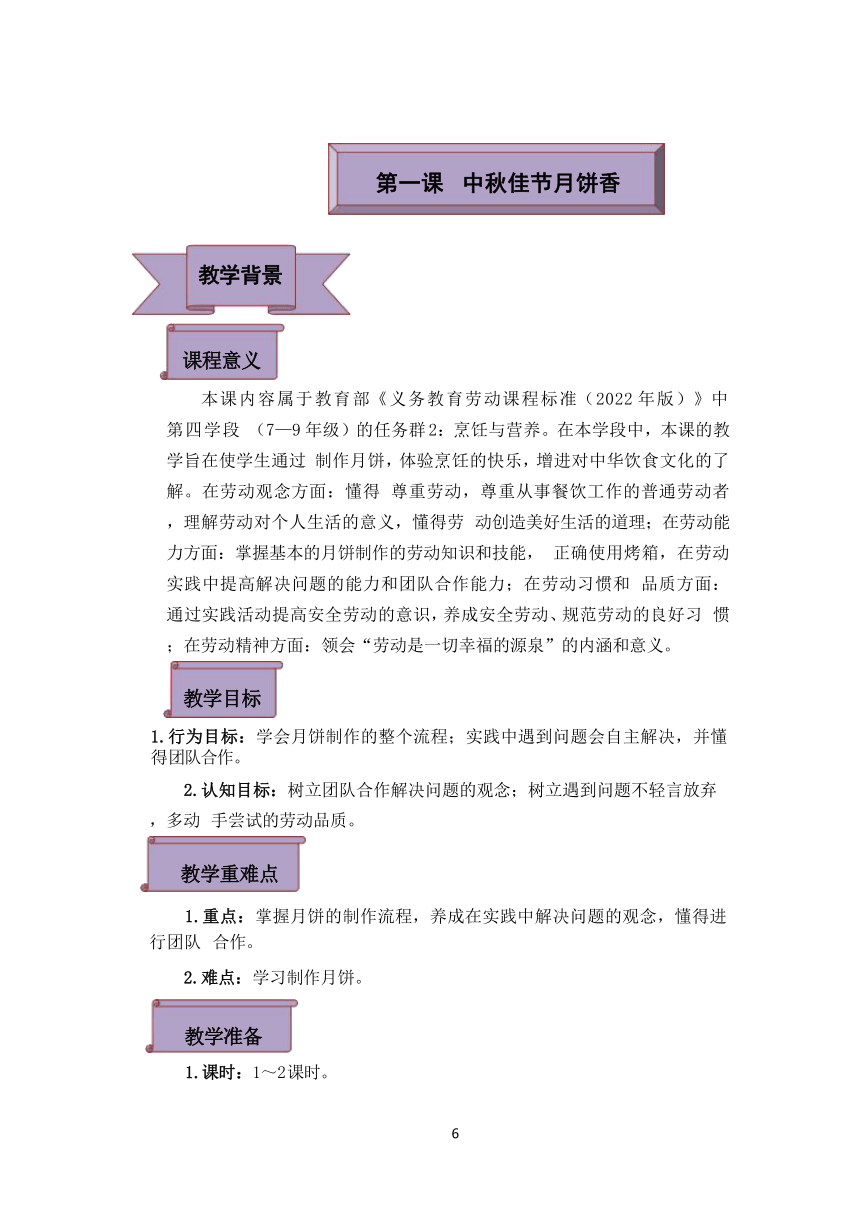 第一课　中秋佳节月饼香

教学背景

课程意义

本课内容属于教育部《义务教育劳动课程标准（2022年版）》中第四学段 （7—9年级）的任务群2：烹饪与营养。在本学段中，本课的教学旨在使学生通过 制作月饼，体验烹饪的快乐，增进对中华饮食文化的了解。在劳动观念方面：懂得 尊重劳动，尊重从事餐饮工作的普通劳动者，理解劳动对个人生活的意义，懂得劳 动创造美好生活的道理；在劳动能力方面：掌握基本的月饼制作的劳动知识和技能， 正确使用烤箱，在劳动实践中提高解决问题的能力和团队合作能力；在劳动习惯和 品质方面：通过实践活动提高安全劳动的意识，养成安全劳动、规范劳动的良好习 惯；在劳动精神方面：领会“劳动是一切幸福的源泉”的内涵和意义。

教学目标

1.行为目标：学会月饼制作的整个流程；实践中遇到问题会自主解决，并懂得团队合作。

2.认知目标：树立团队合作解决问题的观念；树立遇到问题不轻言放弃，多动 手尝试的劳动品质。

教学重难点

1.重点：掌握月饼的制作流程，养成在实践中解决问题的观念，懂得进行团队 合作。

2.难点：学习制作月饼。

教学准备

1.课时：1～2课时。

6